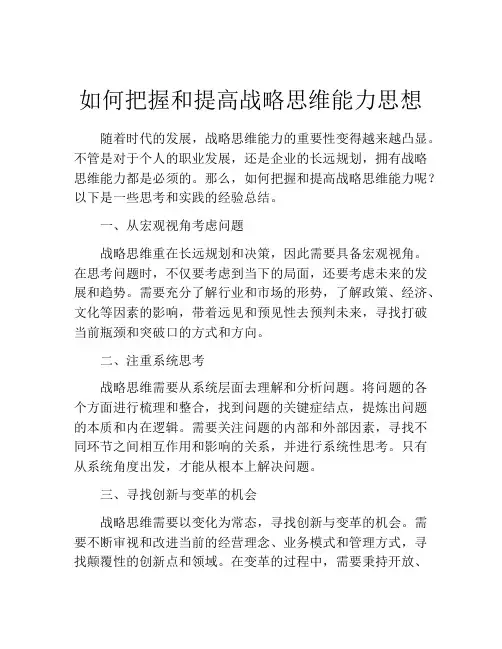 如何把握和提高战略思维能力思想

随着时代的发展，战略思维能力的重要性变得越来越凸显。不管是对于个人的职业发展，还是企业的长远规划，拥有战略思维能力都是必须的。那么，如何把握和提高战略思维能力呢？以下是一些思考和实践的经验总结。

一、从宏观视角考虑问题

战略思维重在长远规划和决策，因此需要具备宏观视角。在思考问题时，不仅要考虑到当下的局面，还要考虑未来的发展和趋势。需要充分了解行业和市场的形势，了解政策、经济、文化等因素的影响，带着远见和预见性去预判未来，寻找打破当前瓶颈和突破口的方式和方向。

二、注重系统思考

战略思维需要从系统层面去理解和分析问题。将问题的各个方面进行梳理和整合，找到问题的关键症结点，提炼出问题的本质和内在逻辑。需要关注问题的内部和外部因素，寻找不同环节之间相互作用和影响的关系，并进行系统性思考。只有从系统角度出发，才能从根本上解决问题。

三、寻找创新与变革的机会

战略思维需要以变化为常态，寻找创新与变革的机会。需要不断审视和改进当前的经营理念、业务模式和管理方式，寻找颠覆性的创新点和领域。在变革的过程中，需要秉持开放、